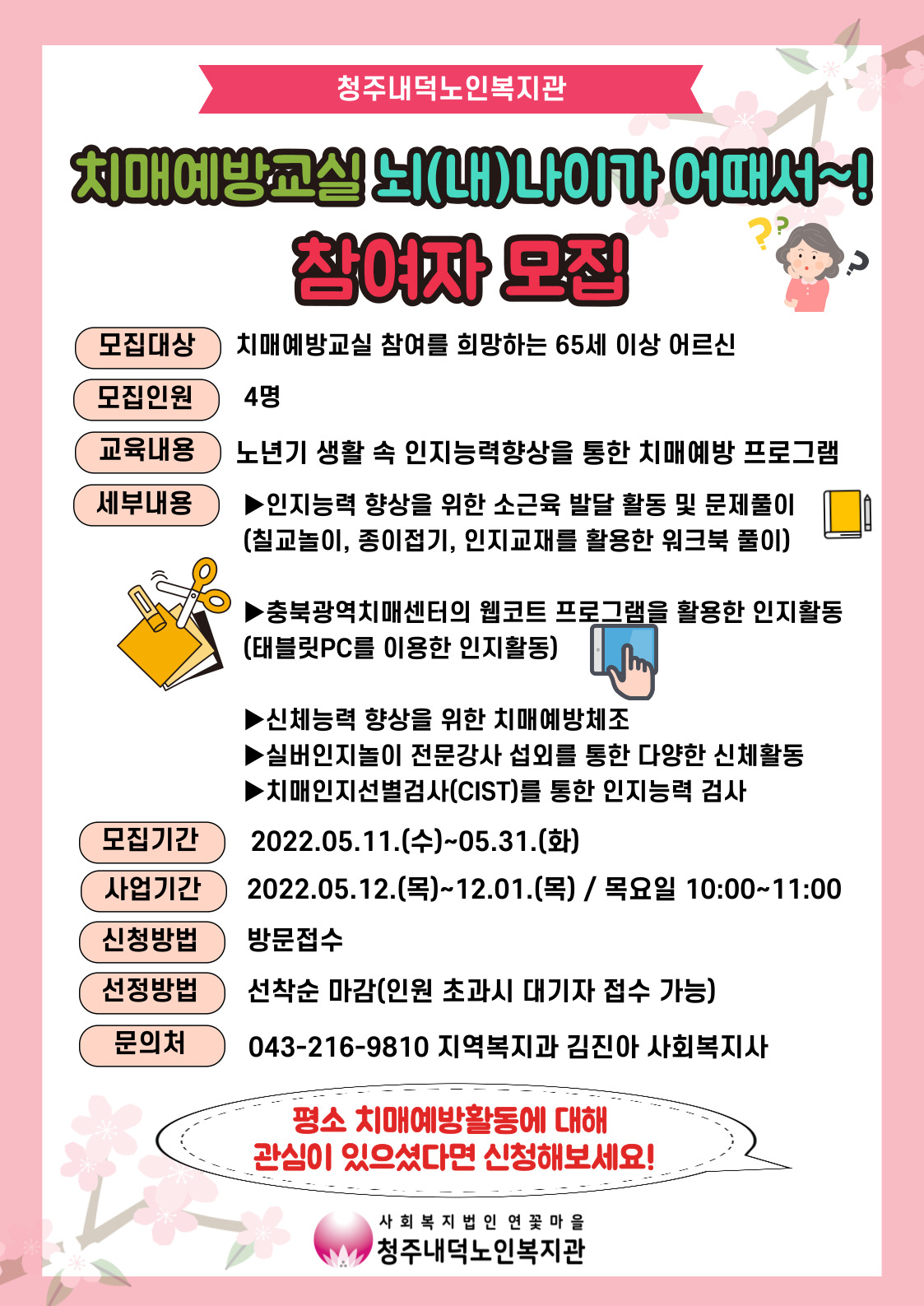 청주내덕노인복지관

치매예방교실 뇌(내)나이가 어때서~!

참여자 모집

모집대상 치매예방교실 참여를 희망하는 65세 이상 어르신

모집인원 4명

교육내용 노년기 생활 속 인지능력향상을 통한 치매예방 프로그램

세부내용 ▶인지능력 향상을 위한 소근육 발달 활동 및 문제풀이 (칠교놀이, 종이접기, 인지교재를 활용한 워크북 풀이)

▶충북광역치매센터의 웹코트 프로그램을 활용한 인지활동 (태블릿PC를 이용한 인지활동)

▶신체능력 향상을 위한 치매예방체조
▶실버인지놀이 전문강사 섭외를 통한 다양한 신체활동
▶치매인지선별검사(CIST)를 통한 인지능력 검사

모집기간 2022.05.11.(수)~05.31.(화)

사업기간 2022.05.12.(목)~12.01.(목) / 목요일 10:00~11:00

신청방법 방문접수

선정방법 선착순 마감(인원 초과시 대기자 접수 가능)

문의처 043-216-9810 지역복지과 김진아 사회복지사

평소 치매예방활동에 대해
관심이 있으셨다면 신청해보세요!

사회복지법인 연꽃마을
청주내덕노인복지관